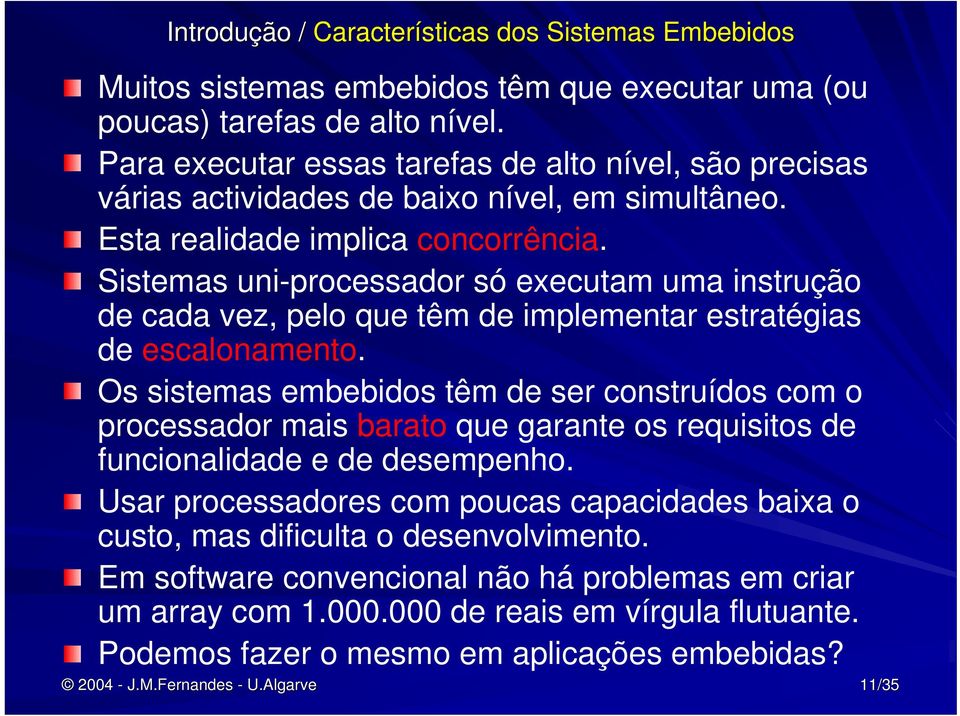 Introdução / Características dos Sistemas Embebidos

Muitos sistemas embebidos têm que executar uma (ou poucas) tarefas de alto nível.

Para executar essas tarefas de alto nível, são precisas várias actividades de baixo nível, em simultâneo.

Esta realidade implica concorrência.

Sistemas uni-processador só executam uma instrução de cada vez, pelo que têm de implementar estratégias de escalonamento.

Os sistemas embebidos têm de ser construídos com o processador mais barato que garante os requisitos de funcionalidade e de desempenho.

Usar processadores com poucas capacidades baixa o custo, mas dificulta o desenvolvimento.

Em software convencional não há problemas em criar um array com 1.000.000 de reais em vírgula flutuante.

Podemos fazer o mesmo em aplicações embebidas?

© 2004 - J.M.Fernandes - U.Algarve

11/35